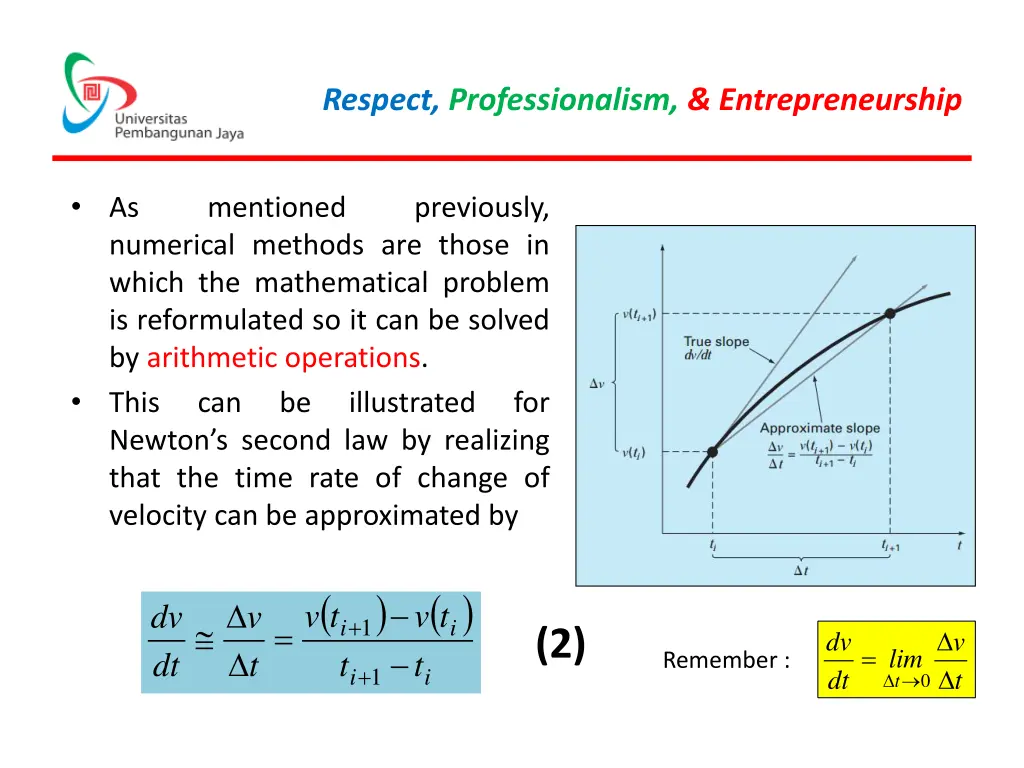 Universitas Pembangunan Jaya

Respect, Professionalism, & Entrepreneurship

• As mentioned previously, numerical methods are those in which the mathematical problem is reformulated so it can be solved by arithmetic operations.
• This can be illustrated for Newton's second law by realizing that the time rate of change of velocity can be approximated by

$v(t_{i+1})$

True slope $dv/dt$

$\Delta v$

Approximate slope $\frac{\Delta v}{\Delta t} = \frac{v(t_{i+1}) - v(t_i)}{t_{i+1} - t_i}$

$v(t_i)$

$t_i$ $t_{i+1}$ $t$

$\Delta t$

$\frac{dv}{dt} \cong \frac{\Delta v}{\Delta t} = \frac{v(t_{i+1}) - v(t_i)}{t_{i+1} - t_i}$

(2)

Remember : $\frac{dv}{dt} = \lim_{\Delta t \to 0} \frac{\Delta v}{\Delta t}$